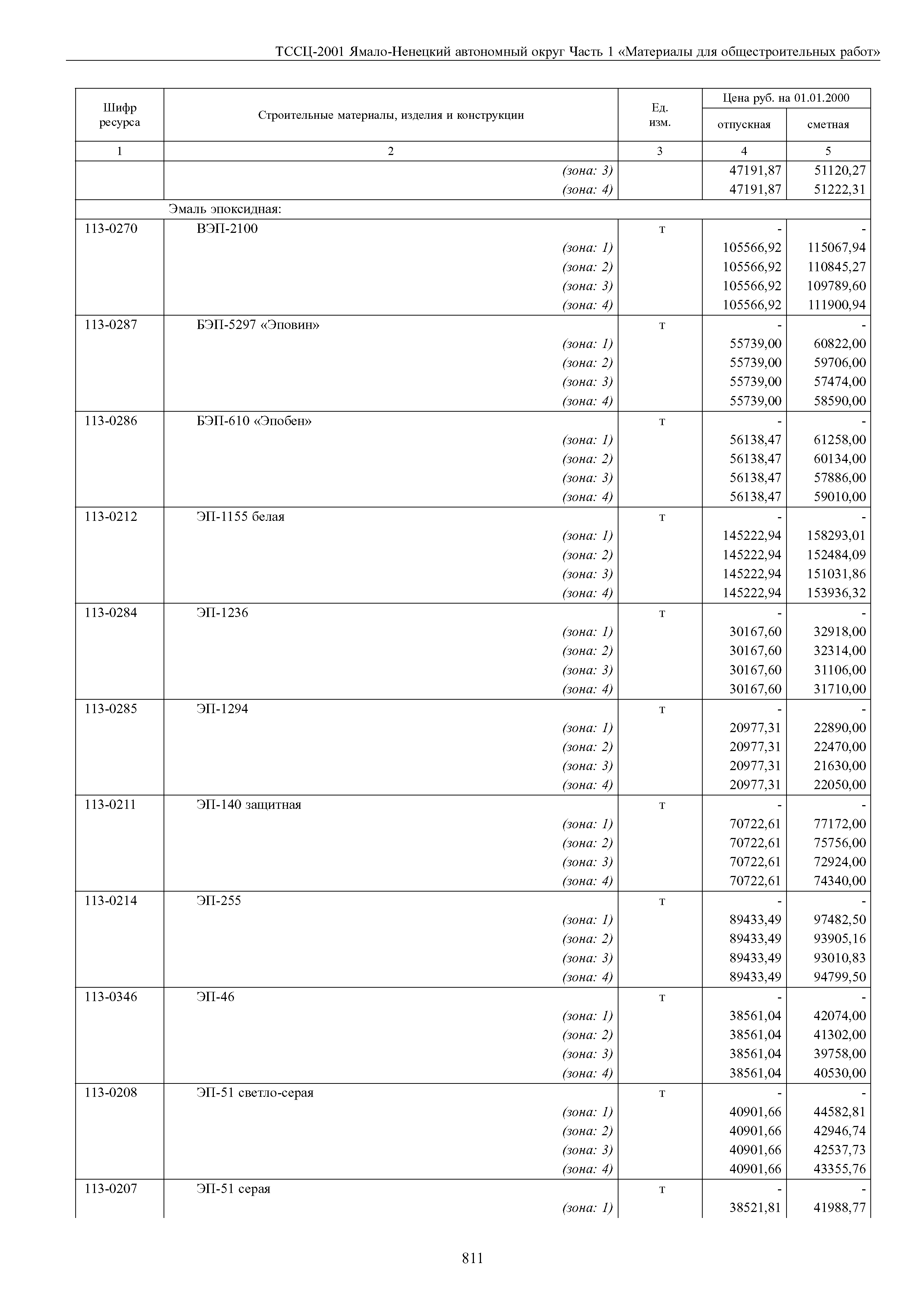 ТССЦ-2001 Ямало-Ненецкий автономный округ Часть 1 «Материалы для общестроительных работ»

| Шифр ресурса | Строительные материалы, изделия и конструкции | Ед. изм. | Цена руб. на 01.01.2000 отпускная | Цена руб. на 01.01.2000 сметная |
|---|---|---|---|---|
| 1 | 2 | 3 | 4 | 5 |
| | (зона: 3) | | 47191,87 | 51120,27 |
| | (зона: 4) | | 47191,87 | 51222,31 |
| | Эмаль эпоксидная: | | | |
| 113-0270 | ВЭП-2100 | т | - | - |
| | (зона: 1) | | 105566,92 | 115067,94 |
| | (зона: 2) | | 105566,92 | 110845,27 |
| | (зона: 3) | | 105566,92 | 109789,60 |
| | (зона: 4) | | 105566,92 | 111900,94 |
| 113-0287 | БЭП-5297 «Эповин» | т | - | - |
| | (зона: 1) | | 55739,00 | 60822,00 |
| | (зона: 2) | | 55739,00 | 59706,00 |
| | (зона: 3) | | 55739,00 | 57474,00 |
| | (зона: 4) | | 55739,00 | 58590,00 |
| 113-0286 | БЭП-610 «Эпобен» | т | - | - |
| | (зона: 1) | | 56138,47 | 61258,00 |
| | (зона: 2) | | 56138,47 | 60134,00 |
| | (зона: 3) | | 56138,47 | 57886,00 |
| | (зона: 4) | | 56138,47 | 59010,00 |
| 113-0212 | ЭП-1155 белая | т | - | - |
| | (зона: 1) | | 145222,94 | 158293,01 |
| | (зона: 2) | | 145222,94 | 152484,09 |
| | (зона: 3) | | 145222,94 | 151031,86 |
| | (зона: 4) | | 145222,94 | 153936,32 |
| 113-0284 | ЭП-1236 | т | - | - |
| | (зона: 1) | | 30167,60 | 32918,00 |
| | (зона: 2) | | 30167,60 | 32314,00 |
| | (зона: 3) | | 30167,60 | 31106,00 |
| | (зона: 4) | | 30167,60 | 31710,00 |
| 113-0285 | ЭП-1294 | т | - | - |
| | (зона: 1) | | 20977,31 | 22890,00 |
| | (зона: 2) | | 20977,31 | 22470,00 |
| | (зона: 3) | | 20977,31 | 21630,00 |
| | (зона: 4) | | 20977,31 | 22050,00 |
| 113-0211 | ЭП-140 защитная | т | - | - |
| | (зона: 1) | | 70722,61 | 77172,00 |
| | (зона: 2) | | 70722,61 | 75756,00 |
| | (зона: 3) | | 70722,61 | 72924,00 |
| | (зона: 4) | | 70722,61 | 74340,00 |
| 113-0214 | ЭП-255 | т | - | - |
| | (зона: 1) | | 89433,49 | 97482,50 |
| | (зона: 2) | | 89433,49 | 93905,16 |
| | (зона: 3) | | 89433,49 | 93010,83 |
| | (зона: 4) | | 89433,49 | 94799,50 |
| 113-0346 | ЭП-46 | т | - | - |
| | (зона: 1) | | 38561,04 | 42074,00 |
| | (зона: 2) | | 38561,04 | 41302,00 |
| | (зона: 3) | | 38561,04 | 39758,00 |
| | (зона: 4) | | 38561,04 | 40530,00 |
| 113-0208 | ЭП-51 светло-серая | т | - | - |
| | (зона: 1) | | 40901,66 | 44582,81 |
| | (зона: 2) | | 40901,66 | 42946,74 |
| | (зона: 3) | | 40901,66 | 42537,73 |
| | (зона: 4) | | 40901,66 | 43355,76 |
| 113-0207 | ЭП-51 серая | т | - | - |
| | (зона: 1) | | 38521,81 | 41988,77 |

811